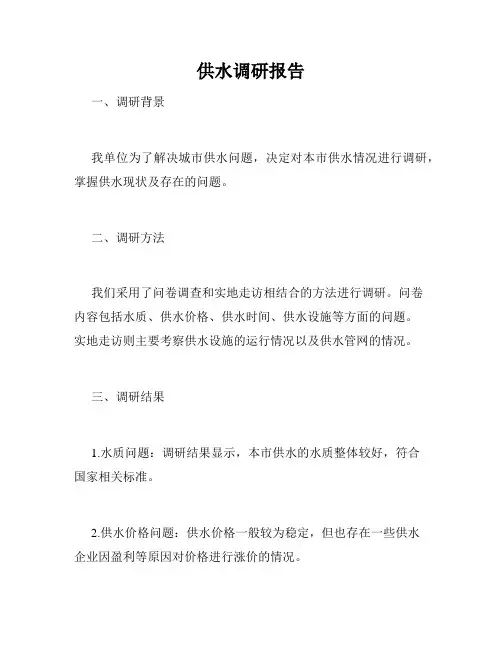 供水调研报告

一、调研背景

我单位为了解决城市供水问题，决定对本市供水情况进行调研，掌握供水现状及存在的问题。

二、调研方法

我们采用了问卷调查和实地走访相结合的方法进行调研。问卷内容包括水质、供水价格、供水时间、供水设施等方面的问题。实地走访则主要考察供水设施的运行情况以及供水管网的情况。

三、调研结果

1.水质问题：调研结果显示，本市供水的水质整体较好，符合国家相关标准。

2.供水价格问题：供水价格一般较为稳定，但也存在一些供水企业因盈利等原因对价格进行涨价的情况。